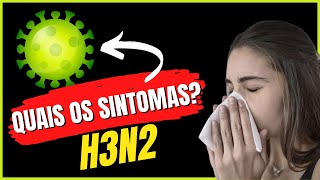 QUAIS OS SINTOMAS?
H3N2